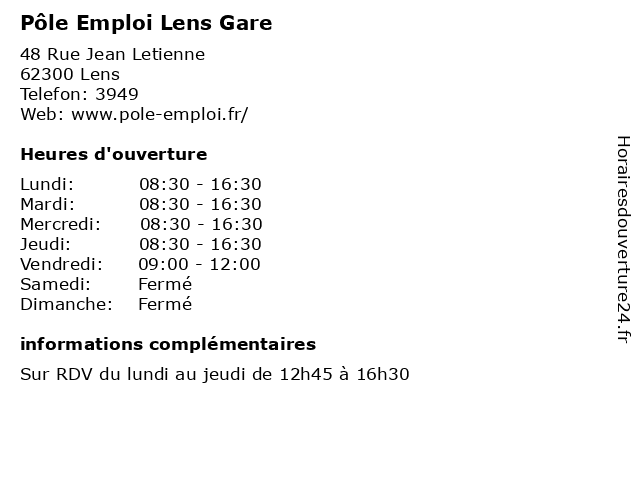 Pôle Emploi Lens Gare

48 Rue Jean Letienne
62300 Lens
Telefon: 3949
Web: www.pole-emploi.fr/

Heures d'ouverture

Lundi: 08:30 - 16:30
Mardi: 08:30 - 16:30
Mercredi: 08:30 - 16:30
Jeudi: 08:30 - 16:30
Vendredi: 09:00 - 12:00
Samedi: Fermé
Dimanche: Fermé

informations complémentaires

Sur RDV du lundi au jeudi de 12h45 à 16h30

Horairesdouverture24.fr